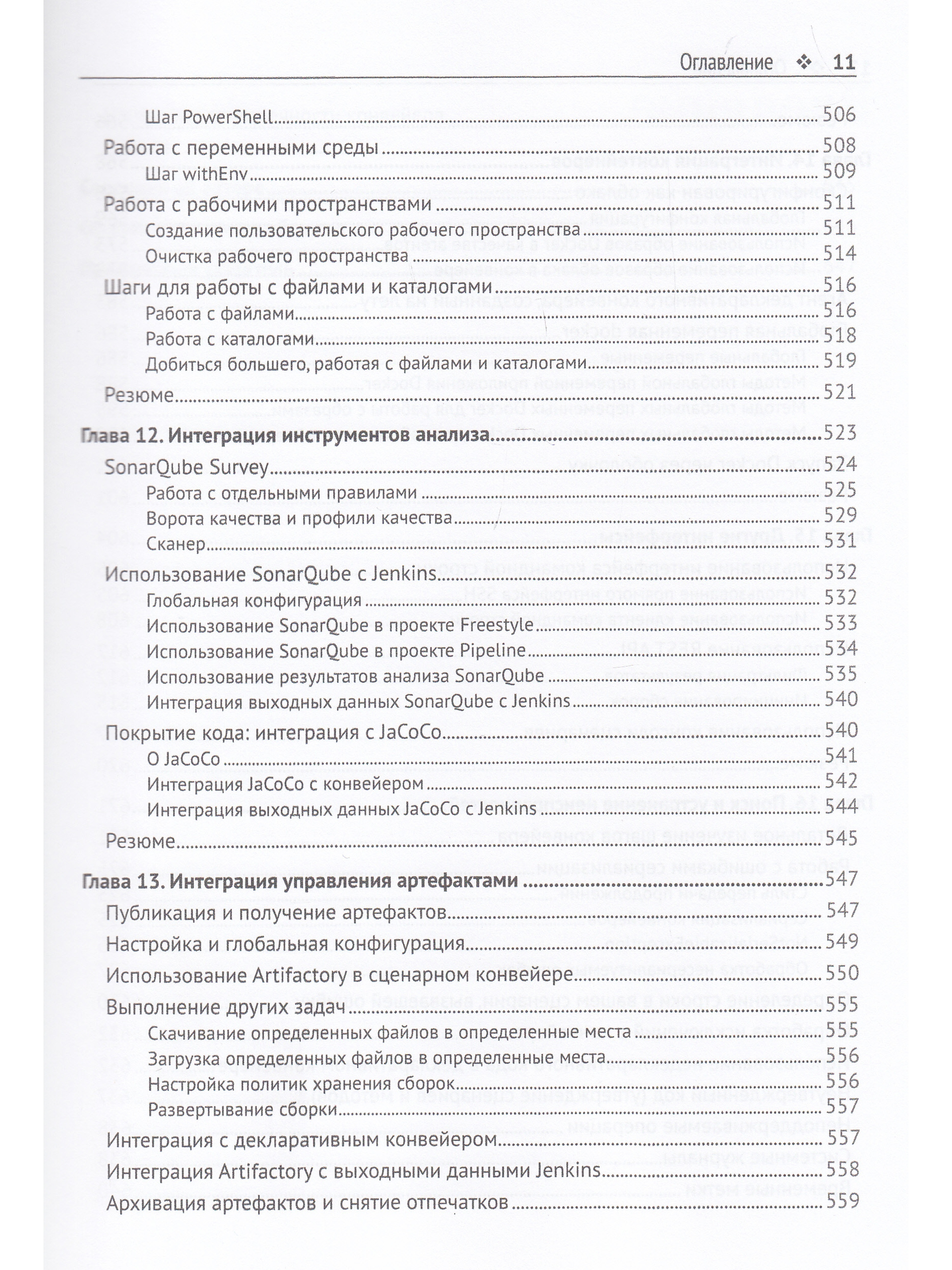 Оглавление ❖ 11

Шаг PowerShell 506
Работа с переменными среды 508
Шаг withEnv 509
Работа с рабочими пространствами 511
Создание пользовательского рабочего пространства 511
Очистка рабочего пространства 514
Шаги для работы с файлами и каталогами 516
Работа с файлами 516
Работа с каталогами 518
Добиться большего, работая с файлами и каталогами 519
Резюме 521

Глава 12. Интеграция инструментов анализа 523
SonarQube Survey 524
Работа с отдельными правилами 525
Ворота качества и профили качества 529
Сканер 531
Использование SonarQube с Jenkins 532
Глобальная конфигурация 532
Использование SonarQube в проекте Freestyle 533
Использование SonarQube в проекте Pipeline 534
Использование результатов анализа SonarQube 535
Интеграция выходных данных SonarQube с Jenkins 540
Покрытие кода: интеграция с JaCoCo 540
О JaCoCo 541
Интеграция JaCoCo с конвейером 542
Интеграция выходных данных JaCoCo с Jenkins 544
Резюме 545

Глава 13. Интеграция управления артефактами 547
Публикация и получение артефактов 547
Настройка и глобальная конфигурация 549
Использование Artifactory в сценарном конвейере 550
Выполнение других задач 555
Скачивание определенных файлов в определенные места 555
Загрузка определенных файлов в определенные места 556
Настройка политик хранения сборок 556
Развертывание сборки 557
Интеграция с декларативным конвейером 557
Интеграция Artifactory с выходными данными Jenkins 558
Архивация артефактов и снятие отпечатков 559